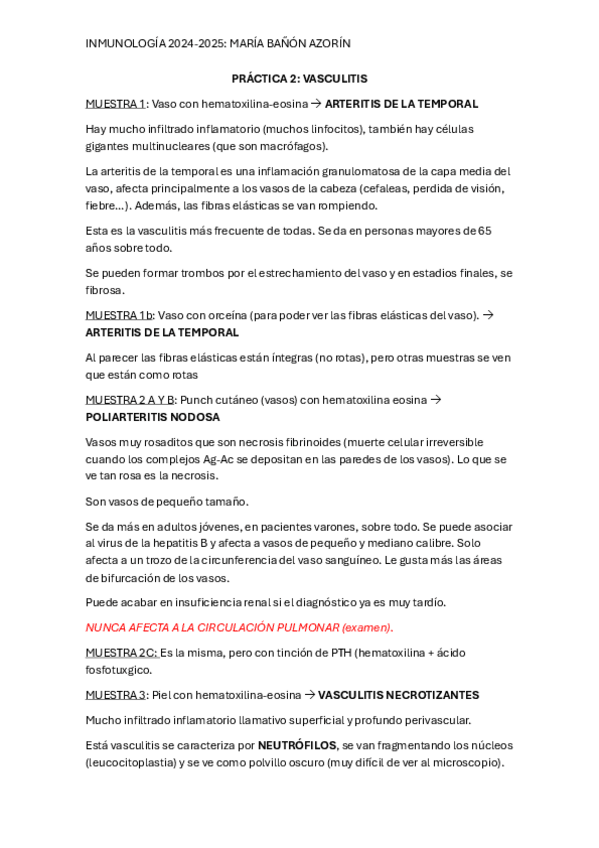 INMUNOLOGÍA 2024-2025: MARÍA BAÑÓN AZORÍN

PRÁCTICA 2: VASCULITIS

MUESTRA 1: Vaso con hematoxilina-eosina → ARTERITIS DE LA TEMPORAL

Hay mucho infiltrado inflamatorio (muchos linfocitos), también hay células gigantes multinucleares (que son macrófagos).

La arteritis de la temporal es una inflamación granulomatosa de la capa media del vaso, afecta principalmente a los vasos de la cabeza (cefaleas, perdida de visión, fiebre…). Además, las fibras elásticas se van rompiendo.

Esta es la vasculitis más frecuente de todas. Se da en personas mayores de 65 años sobre todo.

Se pueden formar trombos por el estrechamiento del vaso y en estadios finales, se fibrosa.

MUESTRA 1b: Vaso con orceína (para poder ver las fibras elásticas del vaso). → ARTERITIS DE LA TEMPORAL

Al parecer las fibras elásticas están íntegras (no rotas), pero otras muestras se ven que están como rotas

MUESTRA 2 A Y B: Punch cutáneo (vasos) con hematoxilina eosina → POLIARTERITIS NODOSA

Vasos muy rosaditos que son necrosis fibrinoides (muerte celular irreversible cuando los complejos Ag-Ac se depositan en las paredes de los vasos). Lo que se ve tan rosa es la necrosis.

Son vasos de pequeño tamaño.

Se da más en adultos jóvenes, en pacientes varones, sobre todo. Se puede asociar al virus de la hepatitis B y afecta a vasos de pequeño y mediano calibre. Solo afecta a un trozo de la circunferencia del vaso sanguíneo. Le gusta más las áreas de bifurcación de los vasos.

Puede acabar en insuficiencia renal si el diagnóstico ya es muy tardío.

NUNCA AFECTA A LA CIRCULACIÓN PULMONAR (examen).

MUESTRA 2C: Es la misma, pero con tinción de PTH (hematoxilina + ácido fosfotuxgico.

MUESTRA 3: Piel con hematoxilina-eosina → VASCULITIS NECROTIZANTES

Mucho infiltrado inflamatorio llamativo superficial y profundo perivascular.

Está vasculitis se caracteriza por NEUTRÓFILOS, se van fragmentando los núcleos (leucocitoplastia) y se ve como polvillo oscuro (muy difícil de ver al microscopio).